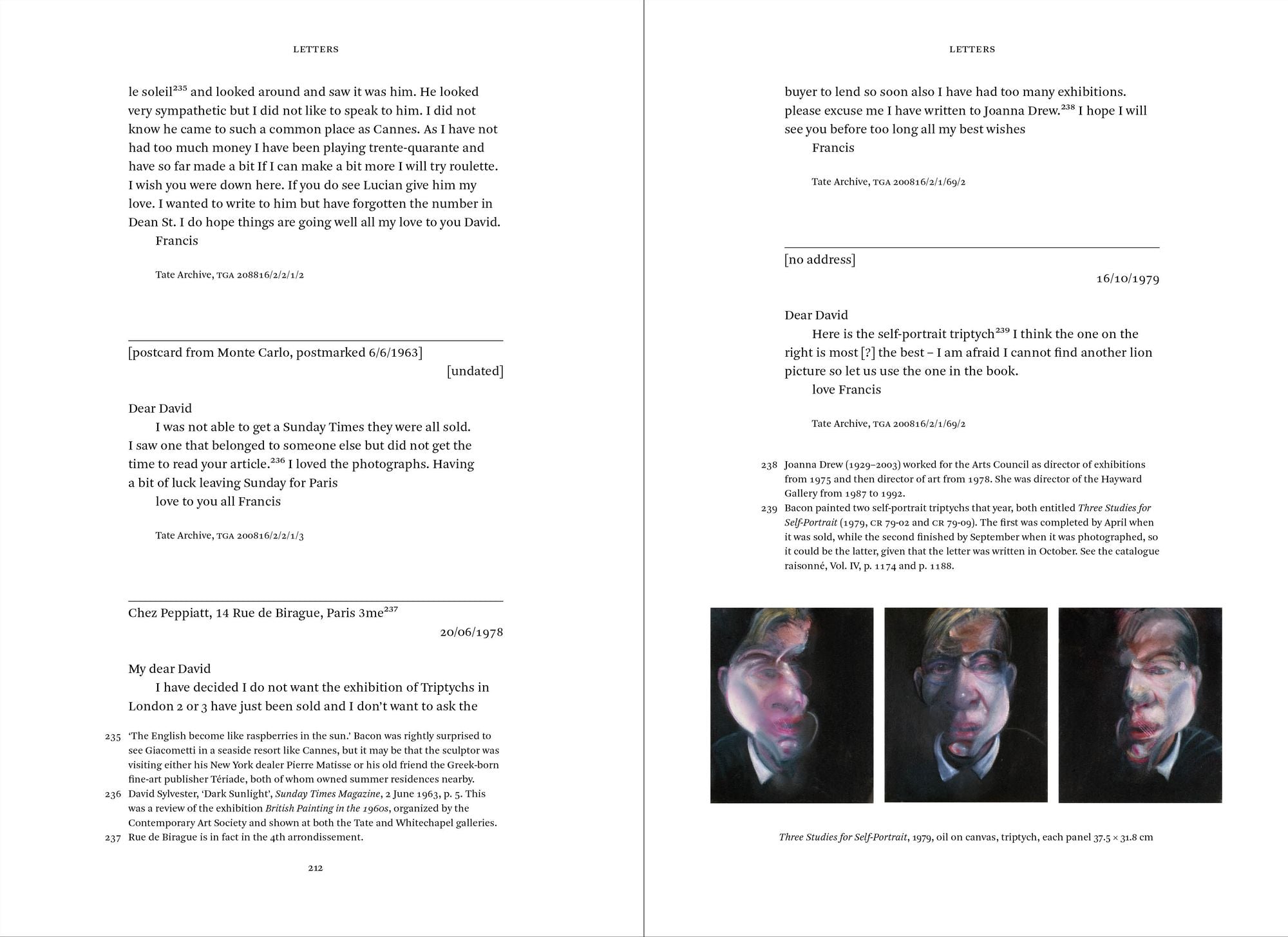 LETTERS

le soleil$^{235}$ and looked around and saw it was him. He looked very sympathetic but I did not like to speak to him. I did not know he came to such a common place as Cannes. As I have not had too much money I have been playing trente-quarante and have so far made a bit If I can make a bit more I will try roulette. I wish you were down here. If you do see Lucian give him my love. I wanted to write to him but have forgotten the number in Dean St. I do hope things are going well all my love to you David.
Francis

Tate Archive, TGA 208816/2/2/1/2

[postcard from Monte Carlo, postmarked 6/6/1963]
[undated]

Dear David
I was not able to get a Sunday Times they were all sold. I saw one that belonged to someone else but did not get the time to read your article.$^{236}$ I loved the photographs. Having a bit of luck leaving Sunday for Paris
love to you all Francis

Tate Archive, TGA 200816/2/2/1/3

Chez Peppiatt, 14 Rue de Birague, Paris 3me$^{237}$
20/06/1978

My dear David
I have decided I do not want the exhibition of Triptychs in London 2 or 3 have just been sold and I don't want to ask the

235 'The English become like raspberries in the sun.' Bacon was rightly surprised to see Giacometti in a seaside resort like Cannes, but it may be that the sculptor was visiting either his New York dealer Pierre Matisse or his old friend the Greek-born fine-art publisher Tériade, both of whom owned summer residences nearby.
236 David Sylvester, 'Dark Sunlight', Sunday Times Magazine, 2 June 1963, p. 5. This was a review of the exhibition British Painting in the 1960s, organized by the Contemporary Art Society and shown at both the Tate and Whitechapel galleries.
237 Rue de Birague is in fact in the 4th arrondissement.

212

LETTERS

buyer to lend so soon also I have had too many exhibitions. please excuse me I have written to Joanna Drew.$^{238}$ I hope I will see you before too long all my best wishes
Francis

Tate Archive, TGA 200816/2/1/69/2

[no address]
16/10/1979

Dear David
Here is the self-portrait triptych$^{239}$ I think the one on the right is most [?] the best – I am afraid I cannot find another lion picture so let us use the one in the book.
love Francis

Tate Archive, TGA 200816/2/1/69/2

238 Joanna Drew (1929–2003) worked for the Arts Council as director of exhibitions from 1975 and then director of art from 1978. She was director of the Hayward Gallery from 1987 to 1992.
239 Bacon painted two self-portrait triptychs that year, both entitled Three Studies for Self-Portrait (1979, CR 79-02 and CR 79-09). The first was completed by April when it was sold, while the second finished by September when it was photographed, so it could be the latter, given that the letter was written in October. See the catalogue raisonné, Vol. IV, p. 1174 and p. 1188.

Three Studies for Self-Portrait, 1979, oil on canvas, triptych, each panel 37.5 × 31.8 cm